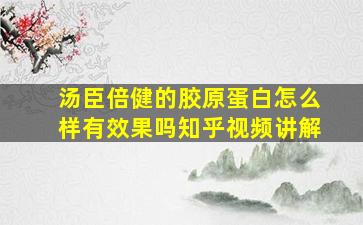 汤臣倍健的胶原蛋白怎么样有效果吗知乎视频讲解